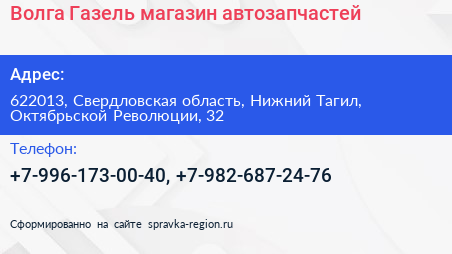 Волга Газель магазин автозапчастей

Адрес:

622013, Свердловская область, Нижний Тагил, Октябрьской Революции, 32

Телефон:

+7-996-173-00-40, +7-982-687-24-76

Сформированно на сайте spravka-region.ru